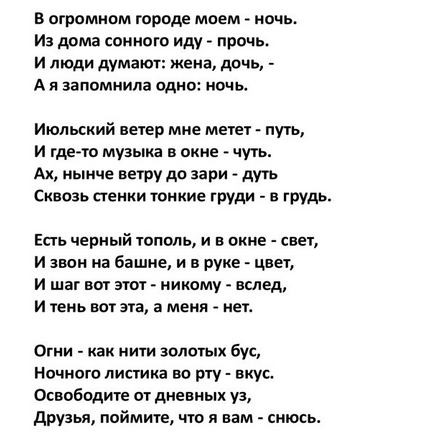 В огромном городе моем - ночь.
Из дома сонного иду - прочь.
И люди думают: жена, дочь, -
А я запомнила одно: ночь.

Июльский ветер мне метет - путь,
И где-то музыка в окне - чуть.
Ах, нынче ветру до зари - дуть
Сквозь стенки тонкие груди - в грудь.

Есть черный тополь, и в окне - свет,
И звон на башне, и в руке - цвет,
И шаг вот этот - никому - вслед,
И тень вот эта, а меня - нет.

Огни - как нити золотых бус,
Ночного листика во рту - вкус.
Освободите от дневных уз,
Друзья, поймите, что я вам - снюсь.